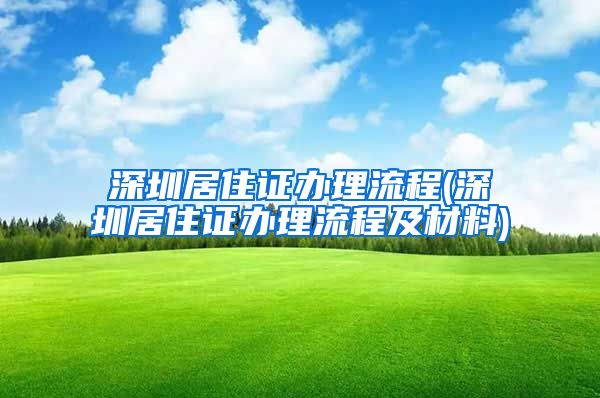 深圳居住证办理流程(深圳居住证办理流程及材料)